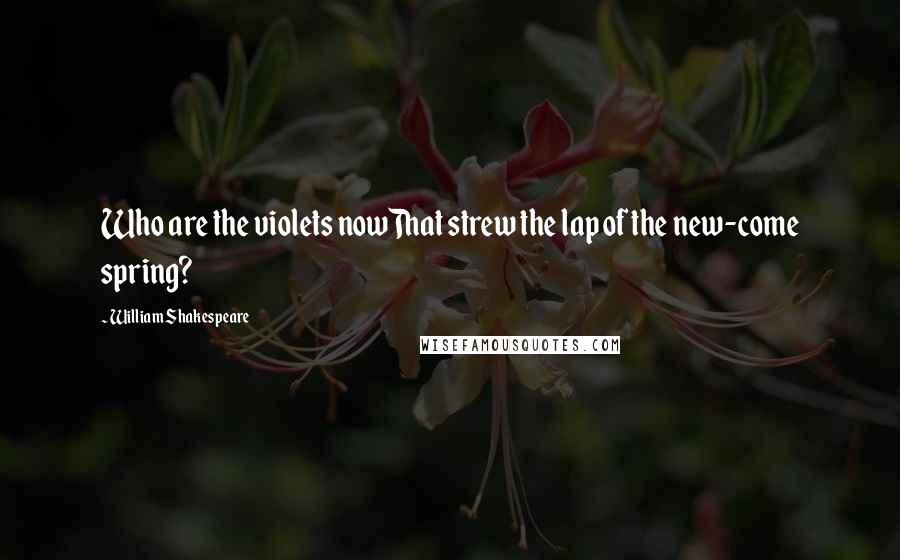 Who are the violets nowThat strew the lap of the new-come spring?

- William Shakespeare

WISEFAMOUSQUOTES.COM